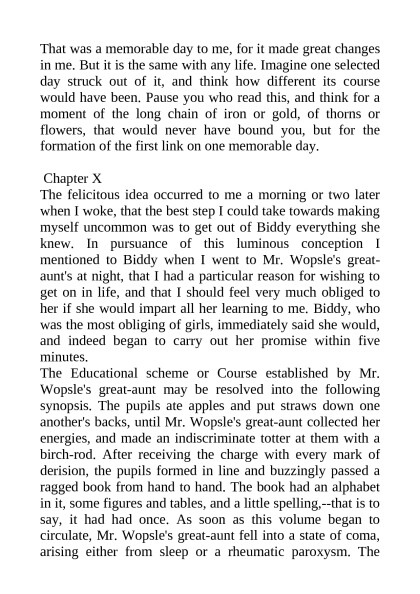 That was a memorable day to me, for it made great changes in me. But it is the same with any life. Imagine one selected day struck out of it, and think how different its course would have been. Pause you who read this, and think for a moment of the long chain of iron or gold, of thorns or flowers, that would never have bound you, but for the formation of the first link on one memorable day.

Chapter X
The felicitous idea occurred to me a morning or two later when I woke, that the best step I could take towards making myself uncommon was to get out of Biddy everything she knew. In pursuance of this luminous conception I mentioned to Biddy when I went to Mr. Wopsle's great-aunt's at night, that I had a particular reason for wishing to get on in life, and that I should feel very much obliged to her if she would impart all her learning to me. Biddy, who was the most obliging of girls, immediately said she would, and indeed began to carry out her promise within five minutes.
The Educational scheme or Course established by Mr. Wopsle's great-aunt may be resolved into the following synopsis. The pupils ate apples and put straws down one another's backs, until Mr. Wopsle's great-aunt collected her energies, and made an indiscriminate totter at them with a birch-rod. After receiving the charge with every mark of derision, the pupils formed in line and buzzingly passed a ragged book from hand to hand. The book had an alphabet in it, some figures and tables, and a little spelling,--that is to say, it had had once. As soon as this volume began to circulate, Mr. Wopsle's great-aunt fell into a state of coma, arising either from sleep or a rheumatic paroxysm. The